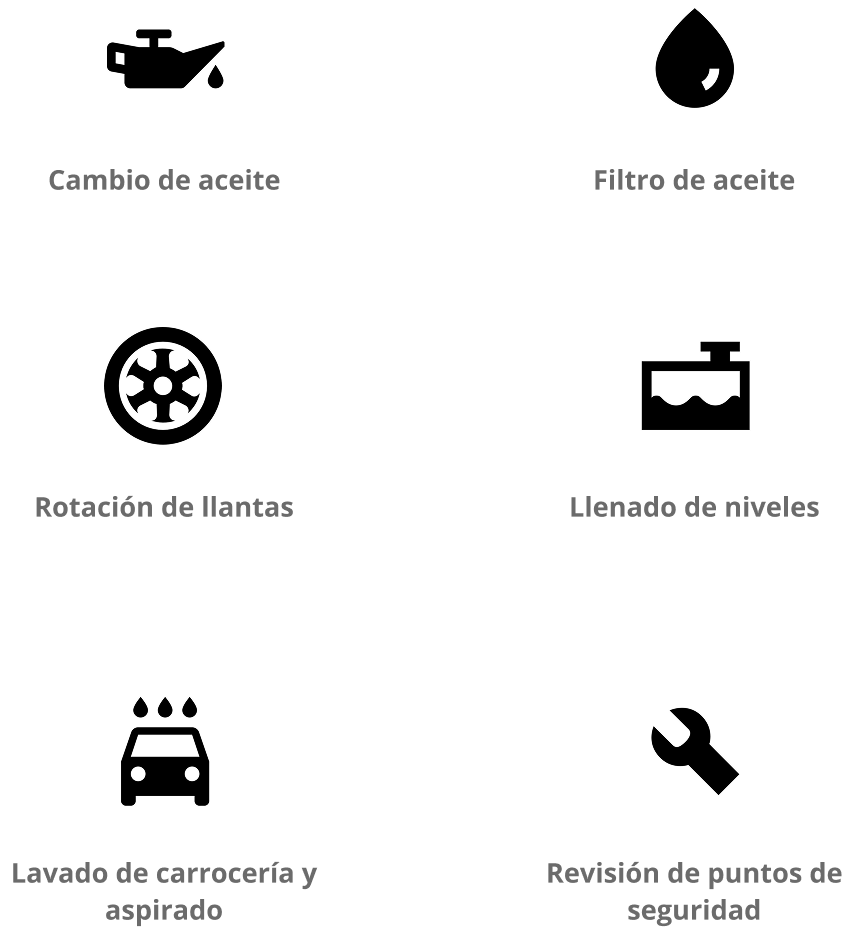 Cambio de aceite

Filtro de aceite

Rotación de llantas

Llenado de niveles

Lavado de carrocería y aspirado

Revisión de puntos de seguridad